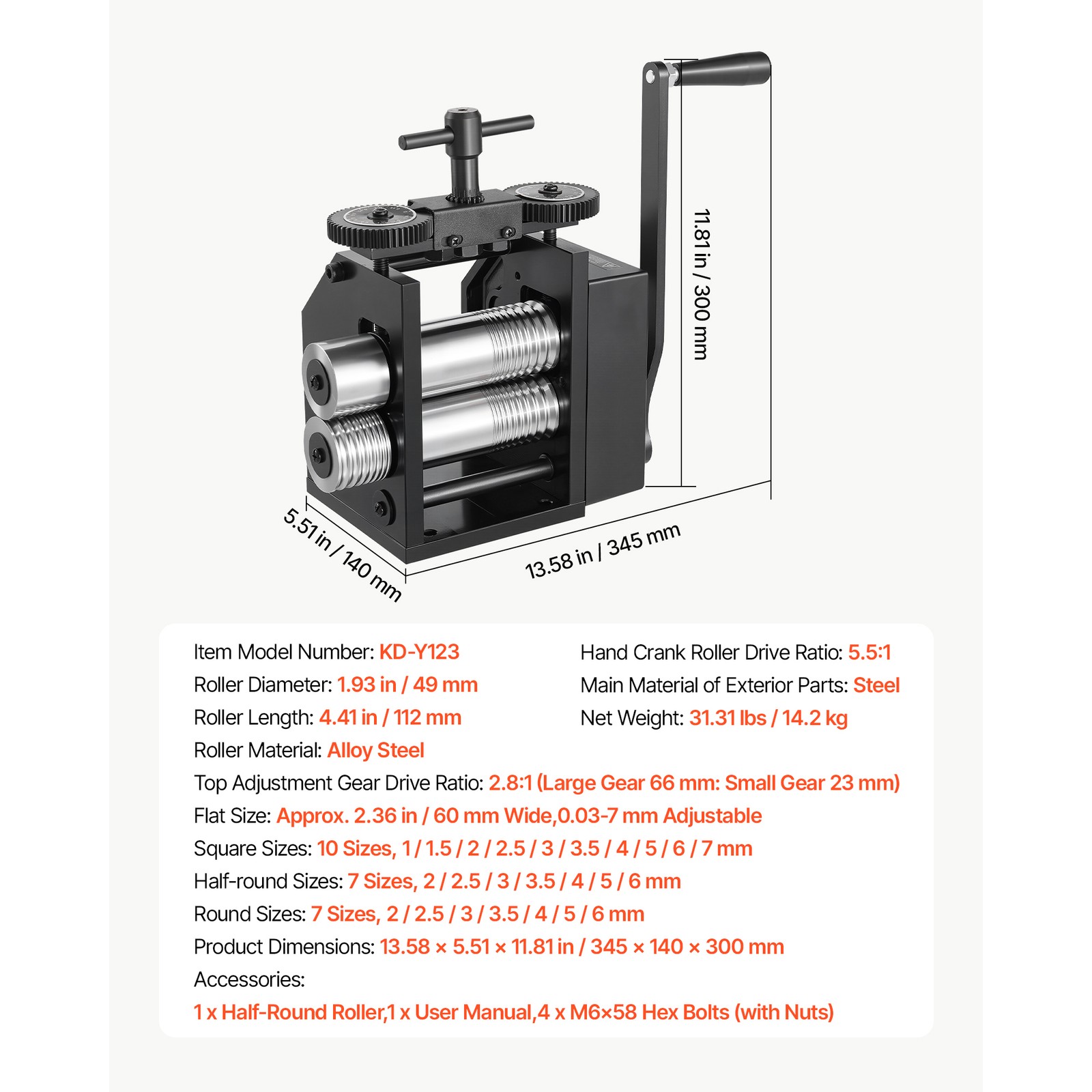 11.81 in / 300 mm

5.51 in / 140 mm

13.58 in / 345 mm

Item Model Number: KD-Y123
Roller Diameter: 1.93 in / 49 mm
Roller Length: 4.41 in / 112 mm
Roller Material: Alloy Steel

Hand Crank Roller Drive Ratio: 5.5:1
Main Material of Exterior Parts: Steel
Net Weight: 31.31 lbs / 14.2 kg

Top Adjustment Gear Drive Ratio: 2.8:1 (Large Gear 66 mm: Small Gear 23 mm)
Flat Size: Approx. 2.36 in / 60 mm Wide,0.03-7 mm Adjustable
Square Sizes: 10 Sizes, 1 / 1.5 / 2 / 2.5 / 3 / 3.5 / 4 / 5 / 6 / 7 mm
Half-round Sizes: 7 Sizes, 2 / 2.5 / 3 / 3.5 / 4 / 5 / 6 mm
Round Sizes: 7 Sizes, 2 / 2.5 / 3 / 3.5 / 4 / 5 / 6 mm
Product Dimensions: 13.58 × 5.51 × 11.81 in / 345 × 140 × 300 mm
Accessories:
1 x Half-Round Roller,1 x User Manual,4 x M6×58 Hex Bolts (with Nuts)